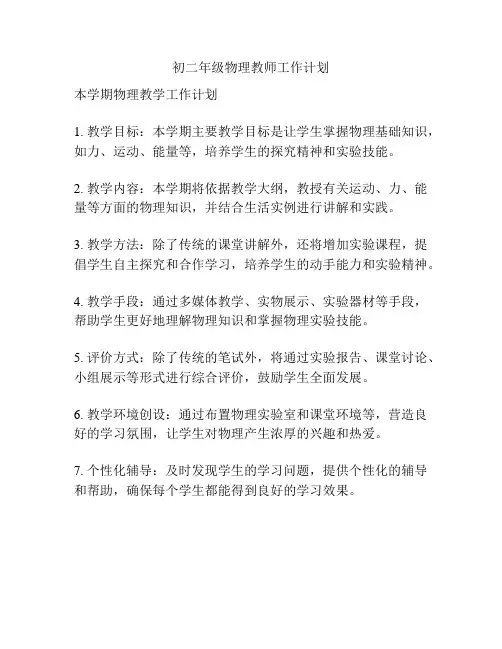 初二年级物理教师工作计划

本学期物理教学工作计划

1. 教学目标：本学期主要教学目标是让学生掌握物理基础知识，如力、运动、能量等，培养学生的探究精神和实验技能。

2. 教学内容：本学期将依据教学大纲，教授有关运动、力、能量等方面的物理知识，并结合生活实例进行讲解和实践。

3. 教学方法：除了传统的课堂讲解外，还将增加实验课程，提倡学生自主探究和合作学习，培养学生的动手能力和实验精神。

4. 教学手段：通过多媒体教学、实物展示、实验器材等手段，帮助学生更好地理解物理知识和掌握物理实验技能。

5. 评价方式：除了传统的笔试外，将通过实验报告、课堂讨论、小组展示等形式进行综合评价，鼓励学生全面发展。

6. 教学环境创设：通过布置物理实验室和课堂环境等，营造良好的学习氛围，让学生对物理产生浓厚的兴趣和热爱。

7. 个性化辅导：及时发现学生的学习问题，提供个性化的辅导和帮助，确保每个学生都能得到良好的学习效果。